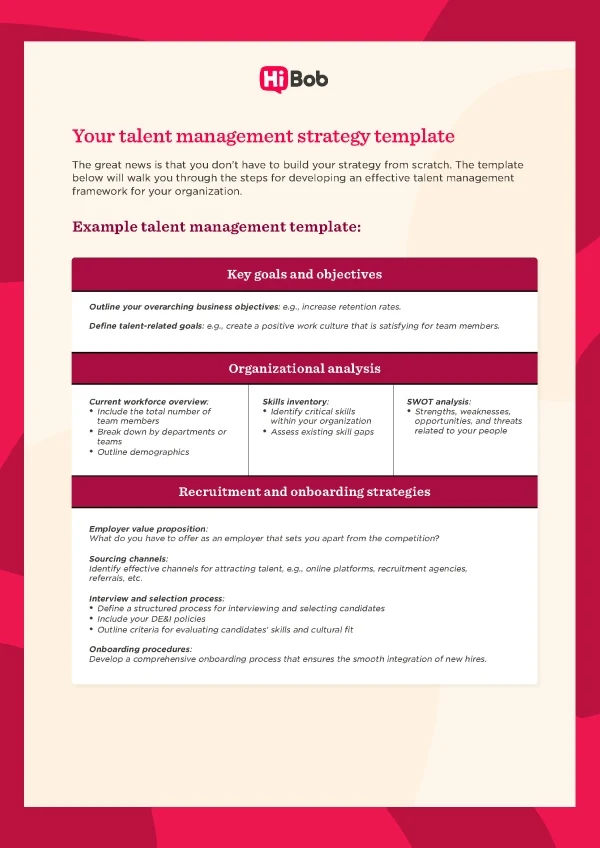 HiBob

Your talent management strategy template

The great news is that you don't have to build your strategy from scratch. The template below will walk you through the steps for developing an effective talent management framework for your organization.

Example talent management template:

Key goals and objectives

Outline your overarching business objectives: e.g., increase retention rates.

Define talent-related goals: e.g., create a positive work culture that is satisfying for team members.

Organizational analysis

Current workforce overview:
• Include the total number of team members
• Break down by departments or teams
• Outline demographics

Skills inventory:
• Identify critical skills within your organization
• Assess existing skill gaps

SWOT analysis:
• Strengths, weaknesses, opportunities, and threats related to your people

Recruitment and onboarding strategies

Employer value proposition:
What do you have to offer as an employer that sets you apart from the competition?

Sourcing channels:
Identify effective channels for attracting talent, e.g., online platforms, recruitment agencies, referrals, etc.

Interview and selection process:
• Define a structured process for interviewing and selecting candidates
• Include your DE&I policies
• Outline criteria for evaluating candidates' skills and cultural fit

Onboarding procedures:
Develop a comprehensive onboarding process that ensures the smooth integration of new hires.